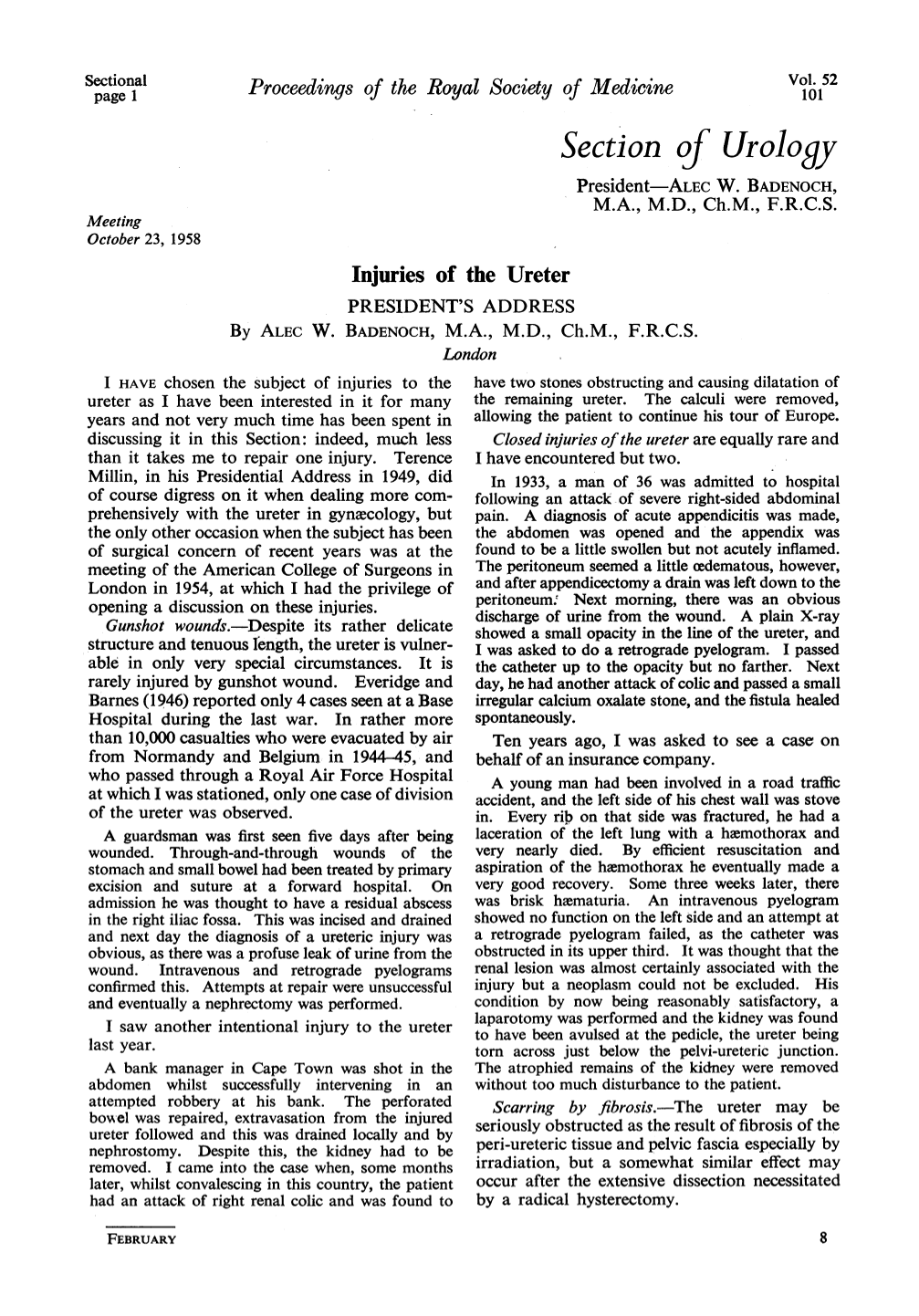 Sectional page 1

Proceedings of the Royal Society of Medicine

Vol. 52
101

Section of Urology

President—ALEC W. BADENOCH, M.A., M.D., Ch.M., F.R.C.S.

Meeting
October 23, 1958

Injuries of the Ureter

PRESIDENT'S ADDRESS

By ALEC W. BADENOCH, M.A., M.D., Ch.M., F.R.C.S.

London

I HAVE chosen the subject of injuries to the ureter as I have been interested in it for many years and not very much time has been spent in discussing it in this Section: indeed, much less than it takes me to repair one injury. Terence Millin, in his Presidential Address in 1949, did of course digress on it when dealing more comprehensively with the ureter in gynæcology, but the only other occasion when the subject has been of surgical concern of recent years was at the meeting of the American College of Surgeons in London in 1954, at which I had the privilege of opening a discussion on these injuries.

Gunshot wounds.—Despite its rather delicate structure and tenuous length, the ureter is vulnerable in only very special circumstances. It is rarely injured by gunshot wound. Everidge and Barnes (1946) reported only 4 cases seen at a Base Hospital during the last war. In rather more than 10,000 casualties who were evacuated by air from Normandy and Belgium in 1944–45, and who passed through a Royal Air Force Hospital at which I was stationed, only one case of division of the ureter was observed.

A guardsman was first seen five days after being wounded. Through-and-through wounds of the stomach and small bowel had been treated by primary excision and suture at a forward hospital. On admission he was thought to have a residual abscess in the right iliac fossa. This was incised and drained and next day the diagnosis of a ureteric injury was obvious, as there was a profuse leak of urine from the wound. Intravenous and retrograde pyelograms confirmed this. Attempts at repair were unsuccessful and eventually a nephrectomy was performed.

I saw another intentional injury to the ureter last year.

A bank manager in Cape Town was shot in the abdomen whilst successfully intervening in an attempted robbery at his bank. The perforated bowel was repaired, extravasation from the injured ureter followed and this was drained locally and by nephrostomy. Despite this, the kidney had to be removed. I came into the case when, some months later, whilst convalescing in this country, the patient had an attack of right renal colic and was found to have two stones obstructing and causing dilatation of the remaining ureter. The calculi were removed, allowing the patient to continue his tour of Europe.

Closed injuries of the ureter are equally rare and I have encountered but two.

In 1933, a man of 36 was admitted to hospital following an attack of severe right-sided abdominal pain. A diagnosis of acute appendicitis was made, the abdomen was opened and the appendix was found to be a little swollen but not acutely inflamed. The peritoneum seemed a little œdematous, however, and after appendicectomy a drain was left down to the peritoneum. Next morning, there was an obvious discharge of urine from the wound. A plain X-ray showed a small opacity in the line of the ureter, and I was asked to do a retrograde pyelogram. I passed the catheter up to the opacity but no farther. Next day, he had another attack of colic and passed a small irregular calcium oxalate stone, and the fistula healed spontaneously.

Ten years ago, I was asked to see a case on behalf of an insurance company.

A young man had been involved in a road traffic accident, and the left side of his chest wall was stove in. Every rib on that side was fractured, he had a laceration of the left lung with a hæmothorax and very nearly died. By efficient resuscitation and aspiration of the hæmothorax he eventually made a very good recovery. Some three weeks later, there was brisk hæmaturia. An intravenous pyelogram showed no function on the left side and an attempt at a retrograde pyelogram failed, as the catheter was obstructed in its upper third. It was thought that the renal lesion was almost certainly associated with the injury but a neoplasm could not be excluded. His condition by now being reasonably satisfactory, a laparotomy was performed and the kidney was found to have been avulsed at the pedicle, the ureter being torn across just below the pelvi-ureteric junction. The atrophied remains of the kidney were removed without too much disturbance to the patient.

Scarring by fibrosis.—The ureter may be seriously obstructed as the result of fibrosis of the peri-ureteric tissue and pelvic fascia especially by irradiation, but a somewhat similar effect may occur after the extensive dissection necessitated by a radical hysterectomy.

FEBRUARY

8